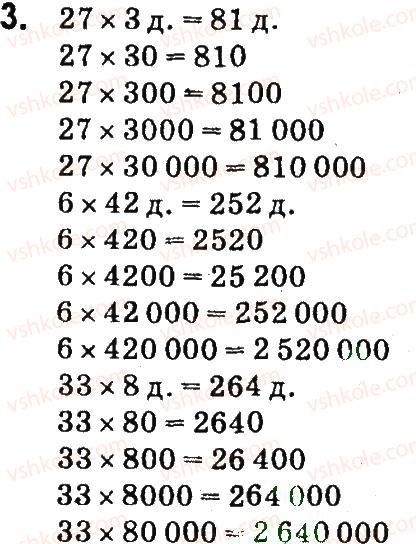 3. $27 \times 3$ д. $= 81$ д.
$27 \times 30 = 810$
$27 \times 300 = 8100$
$27 \times 3000 = 81\,000$
$27 \times 30\,000 = 810\,000$
$6 \times 42$ д. $= 252$ д.
$6 \times 420 = 2520$
$6 \times 4200 = 25\,200$
$6 \times 42\,000 = 252\,000$
$6 \times 420\,000 = 2\,520\,000$
$33 \times 8$ д. $= 264$ д.
$33 \times 80 = 2640$
$33 \times 800 = 26\,400$
$33 \times 8000 = 264\,000$
$33 \times 80\,000 = 2\,640\,000$

vshkole.com